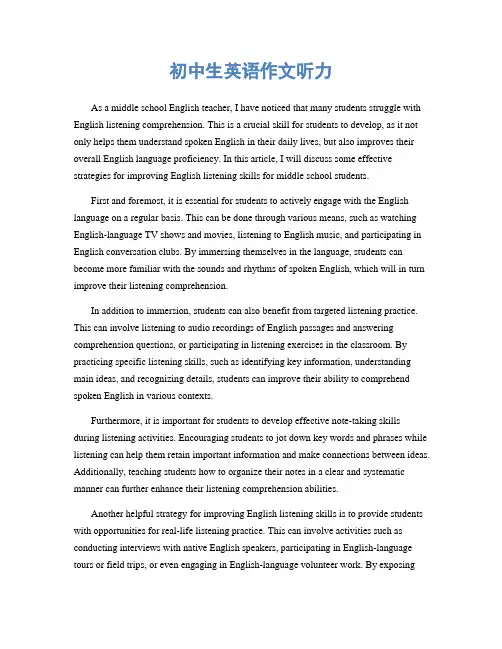 初中生英语作文听力

As a middle school English teacher, I have noticed that many students struggle with English listening comprehension. This is a crucial skill for students to develop, as it not only helps them understand spoken English in their daily lives, but also improves their overall English language proficiency. In this article, I will discuss some effective strategies for improving English listening skills for middle school students.

First and foremost, it is essential for students to actively engage with the English language on a regular basis. This can be done through various means, such as watching English-language TV shows and movies, listening to English music, and participating in English conversation clubs. By immersing themselves in the language, students can become more familiar with the sounds and rhythms of spoken English, which will in turn improve their listening comprehension.

In addition to immersion, students can also benefit from targeted listening practice. This can involve listening to audio recordings of English passages and answering comprehension questions, or participating in listening exercises in the classroom. By practicing specific listening skills, such as identifying key information, understanding main ideas, and recognizing details, students can improve their ability to comprehend spoken English in various contexts.

Furthermore, it is important for students to develop effective note-taking skills during listening activities. Encouraging students to jot down key words and phrases while listening can help them retain important information and make connections between ideas. Additionally, teaching students how to organize their notes in a clear and systematic manner can further enhance their listening comprehension abilities.

Another helpful strategy for improving English listening skills is to provide students with opportunities for real-life listening practice. This can involve activities such as conducting interviews with native English speakers, participating in English-language tours or field trips, or even engaging in English-language volunteer work. By exposing